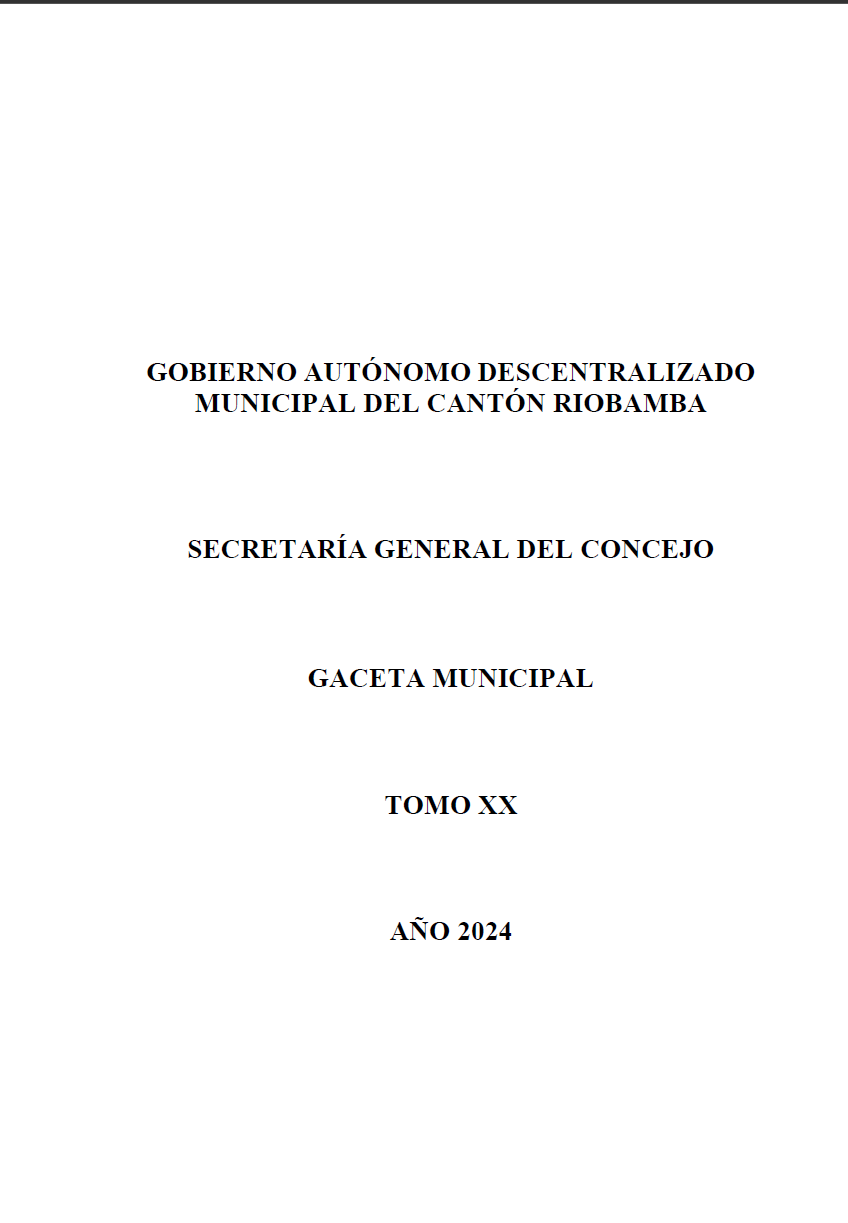 GOBIERNO AUTÓNOMO DESCENTRALIZADO
MUNICIPAL DEL CANTÓN RIOBAMBA

SECRETARÍA GENERAL DEL CONCEJO

GACETA MUNICIPAL

TOMO XX

AÑO 2024